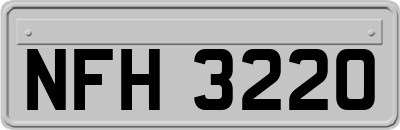 NFH 3220